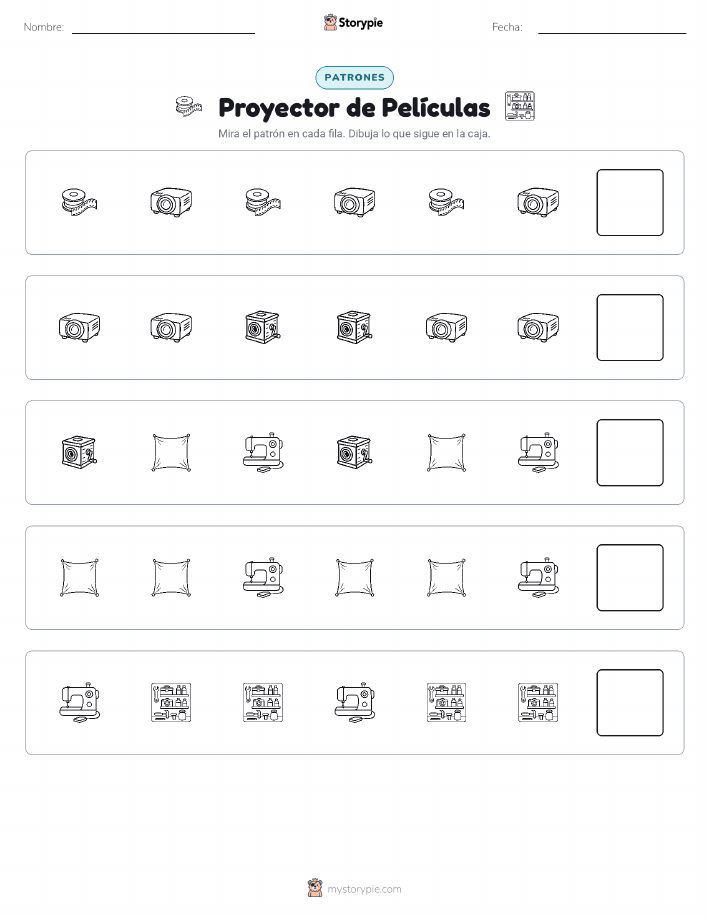 Nombre:

Storypie

Fecha:

PATRONES

Proyector de Películas

Mira el patrón en cada fila. Dibuja lo que sigue en la caja.

mystorypie.com